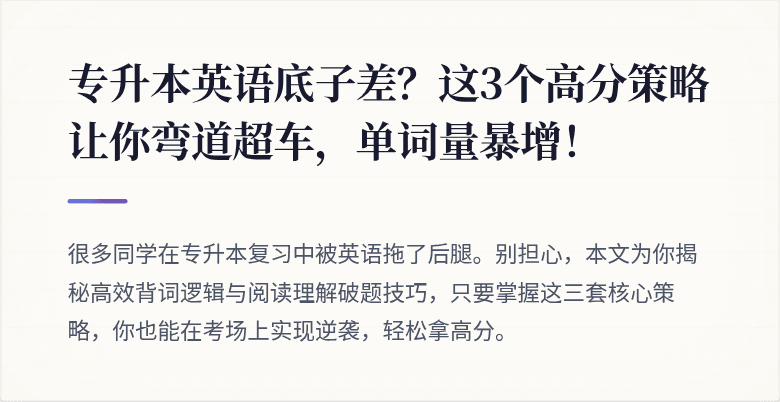 专升本英语底子差？这3个高分策略让你弯道超车，单词量暴增！

很多同学在专升本复习中被英语拖了后腿。别担心，本文为你揭秘高效背词逻辑与阅读理解破题技巧，只要掌握这三套核心策略，你也能在考场上实现逆袭，轻松拿高分。